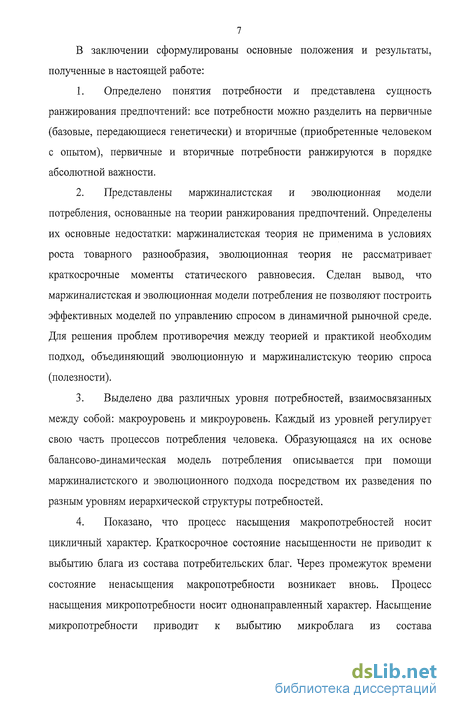 7

В заключении сформулированы основные положения и результаты, полученные в настоящей работе:

1. Определено понятия потребности и представлена сущность ранжирования предпочтений: все потребности можно разделить на первичные (базовые, передающиеся генетически) и вторичные (приобретенные человеком с опытом), первичные и вторичные потребности ранжируются в порядке абсолютной важности.

2. Представлены маржиналистская и эволюционная модели потребления, основанные на теории ранжирования предпочтений. Определены их основные недостатки: маржиналистская теория не применима в условиях роста товарного разнообразия, эволюционная теория не рассматривает краткосрочные моменты статического равновесия. Сделан вывод, что маржиналистская и эволюционная модели потребления не позволяют построить эффективных моделей по управлению спросом в динамичной рыночной среде. Для решения проблем противоречия между теорией и практикой необходим подход, объединяющий эволюционную и маржиналистскую теорию спроса (полезности).

3. Выделено два различных уровня потребностей, взаимосвязанных между собой: макроуровень и микроуровень. Каждый из уровней регулирует свою часть процессов потребления человека. Образующаяся на их основе балансово-динамическая модель потребления описывается при помощи маржиналистского и эволюционного подхода посредством их разведения по разным уровням иерархической структуры потребностей.

4. Показано, что процесс насыщения макропотребностей носит цикличный характер. Краткосрочное состояние насыщенности не приводит к выбытию блага из состава потребительских благ. Через промежуток времени состояние ненасыщения макропотребности возникает вновь. Процесс насыщения микропотребности носит однонаправленный характер. Насыщение микропотребности приводит к выбытию микроблага из состава

dsLib.net
библиотека диссертаций